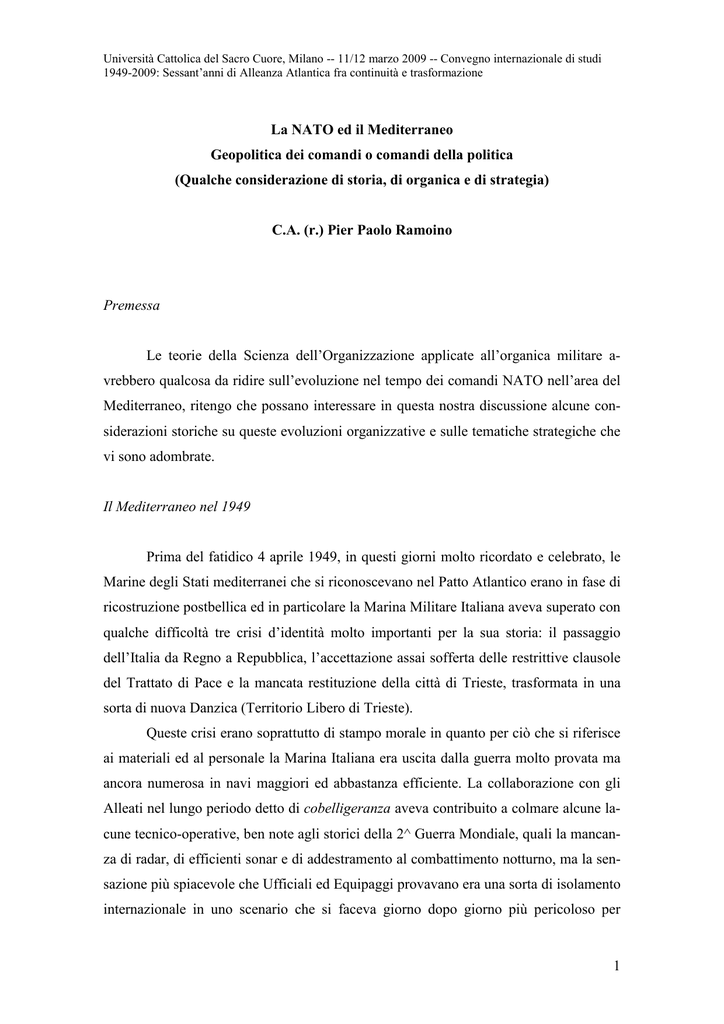 Università Cattolica del Sacro Cuore, Milano -- 11/12 marzo 2009 -- Convegno internazionale di studi 1949-2009: Sessant'anni di Alleanza Atlantica fra continuità e trasformazione

La NATO ed il Mediterraneo
Geopolitica dei comandi o comandi della politica
(Qualche considerazione di storia, di organica e di strategia)

C.A. (r.) Pier Paolo Ramoino

Premessa

Le teorie della Scienza dell'Organizzazione applicate all'organica militare avrebbero qualcosa da ridire sull'evoluzione nel tempo dei comandi NATO nell'area del Mediterraneo, ritengo che possano interessare in questa nostra discussione alcune considerazioni storiche su queste evoluzioni organizzative e sulle tematiche strategiche che vi sono adombrate.

Il Mediterraneo nel 1949

Prima del fatidico 4 aprile 1949, in questi giorni molto ricordato e celebrato, le Marine degli Stati mediterranei che si riconoscevano nel Patto Atlantico erano in fase di ricostruzione postbellica ed in particolare la Marina Militare Italiana aveva superato con qualche difficoltà tre crisi d'identità molto importanti per la sua storia: il passaggio dell'Italia da Regno a Repubblica, l'accettazione assai sofferta delle restrittive clausole del Trattato di Pace e la mancata restituzione della città di Trieste, trasformata in una sorta di nuova Danzica (Territorio Libero di Trieste).

Queste crisi erano soprattutto di stampo morale in quanto per ciò che si riferisce ai materiali ed al personale la Marina Italiana era uscita dalla guerra molto provata ma ancora numerosa in navi maggiori ed abbastanza efficiente. La collaborazione con gli Alleati nel lungo periodo detto di cobelligeranza aveva contribuito a colmare alcune lacune tecnico-operative, ben note agli storici della 2^ Guerra Mondiale, quali la mancanza di radar, di efficienti sonar e di addestramento al combattimento notturno, ma la sensazione più spiacevole che Ufficiali ed Equipaggi provavano era una sorta di isolamento internazionale in uno scenario che si faceva giorno dopo giorno più pericoloso per

1